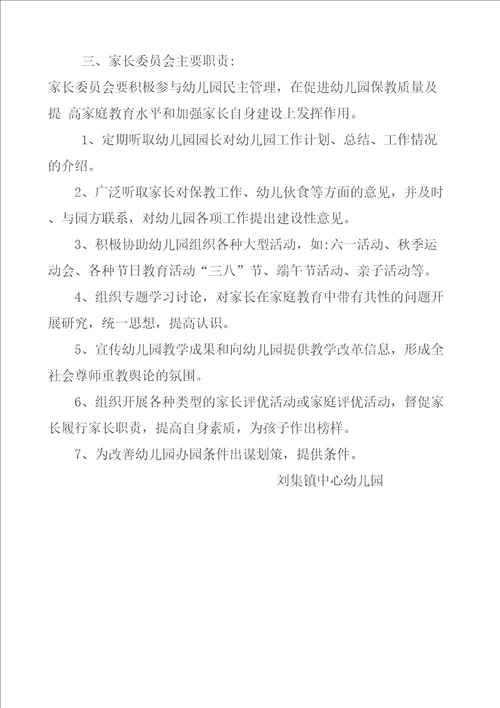 三、家长委员会主要职责：

家长委员会要积极参与幼儿园民主管理，在促进幼儿园保教质量及提 高家庭教育水平和加强家长自身建设上发挥作用。

1、定期听取幼儿园园长对幼儿园工作计划、总结、工作情况的介绍。

2、广泛听取家长对保教工作、幼儿伙食等方面的意见，并及时、与园方联系，对幼儿园各项工作提出建设性意见。

3、积极协助幼儿园组织各种大型活动，如：六一活动、秋季运动会、各种节日教育活动“三八”节、端午节活动、亲子活动等。

4、组织专题学习讨论，对家长在家庭教育中带有共性的问题开展研究，统一思想，提高认识。

5、宣传幼儿园教学成果和向幼儿园提供教学改革信息，形成全社会尊师重教舆论的氛围。

6、组织开展各种类型的家长评优活动或家庭评优活动，督促家长履行家长职责，提高自身素质，为孩子作出榜样。

7、为改善幼儿园办园条件出谋划策，提供条件。

刘集镇中心幼儿园